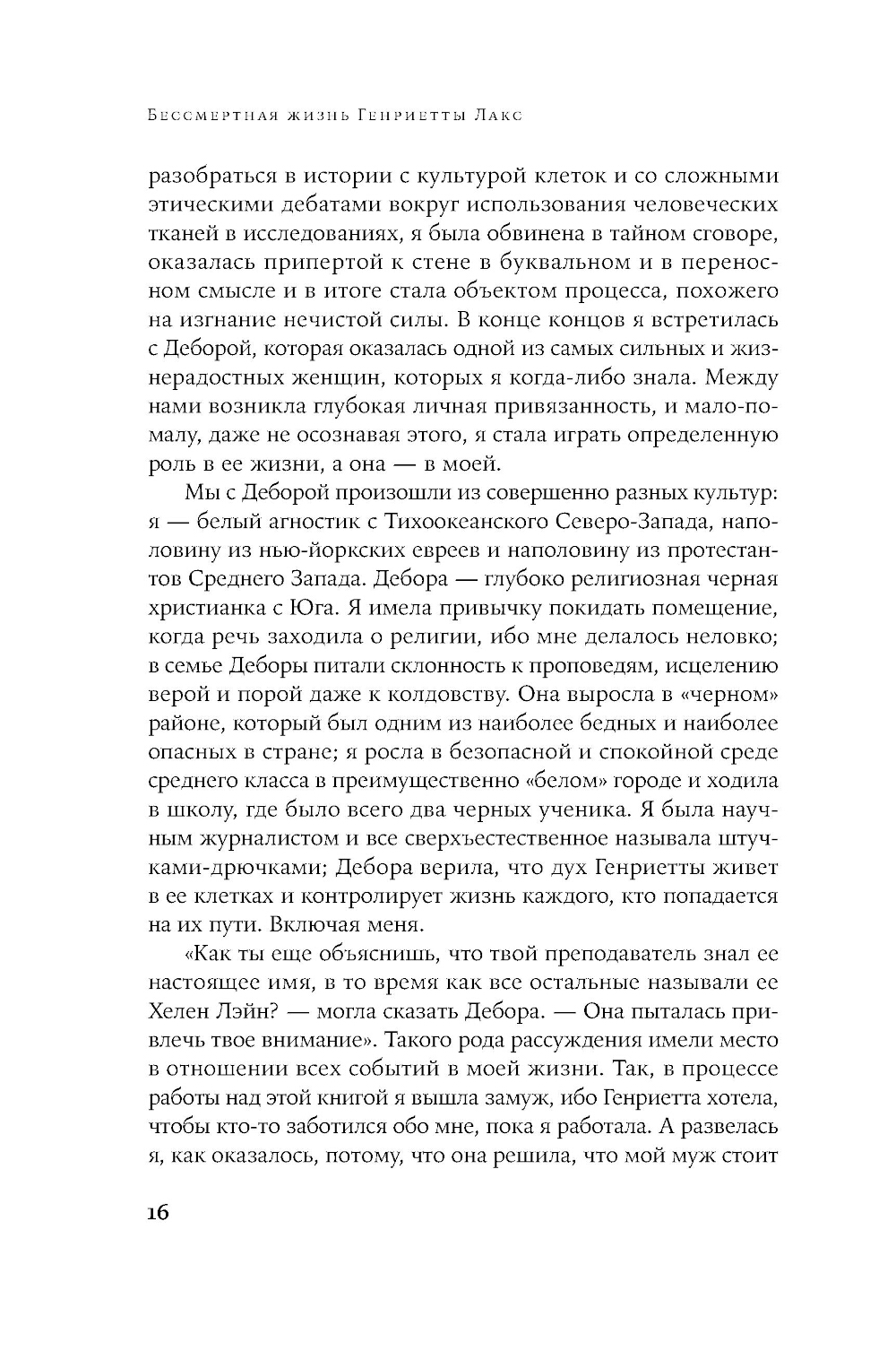 Бессмертная жизнь Генриетты Лакс

разобраться в истории с культурой клеток и со сложными этическими дебатами вокруг использования человеческих тканей в исследованиях, я была обвинена в тайном сговоре, оказалась припертой к стене в буквальном и в переносном смысле и в итоге стала объектом процесса, похожего на изгнание нечистой силы. В конце концов я встретилась с Деборой, которая оказалась одной из самых сильных и жизнерадостных женщин, которых я когда-либо знала. Между нами возникла глубокая личная привязанность, и мало-помалу, даже не осознавая этого, я стала играть определенную роль в ее жизни, а она — в моей.

Мы с Деборой произошли из совершенно разных культур: я — белый агностик с Тихоокеанского Северо-Запада, наполовину из нью-йоркских евреев и наполовину из протестантов Среднего Запада. Дебора — глубоко религиозная черная христианка с Юга. Я имела привычку покидать помещение, когда речь заходила о религии, ибо мне делалось неловко; в семье Деборы питали склонность к проповедям, исцелению верой и порой даже к колдовству. Она выросла в «черном» районе, который был одним из наиболее бедных и наиболее опасных в стране; я росла в безопасной и спокойной среде среднего класса в преимущественно «белом» городе и ходила в школу, где было всего два черных ученика. Я была научным журналистом и все сверхъестественное называла штучками-дрючками; Дебора верила, что дух Генриетты живет в ее клетках и контролирует жизнь каждого, кто попадается на их пути. Включая меня.

«Как ты еще объяснишь, что твой преподаватель знал ее настоящее имя, в то время как все остальные называли ее Хелен Лэйн? — могла сказать Дебора. — Она пыталась привлечь твое внимание». Такого рода рассуждения имели место в отношении всех событий в моей жизни. Так, в процессе работы над этой книгой я вышла замуж, ибо Генриетта хотела, чтобы кто-то заботился обо мне, пока я работала. А развелась я, как оказалось, потому, что она решила, что мой муж стоит

16